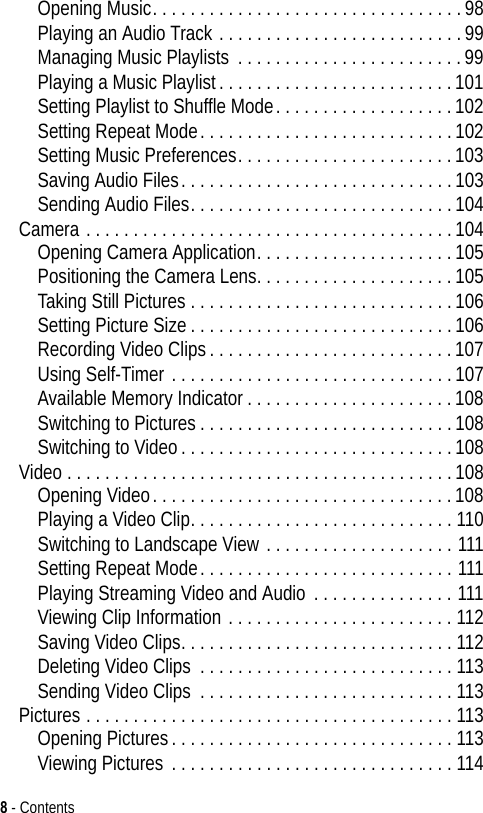 Opening Music . . . . . . . . . . . . . . . . . . . . . . . . . . . . . . . . . 98
Playing an Audio Track . . . . . . . . . . . . . . . . . . . . . . . . . . 99
Managing Music Playlists . . . . . . . . . . . . . . . . . . . . . . . . 99
Playing a Music Playlist . . . . . . . . . . . . . . . . . . . . . . . . . 101
Setting Playlist to Shuffle Mode . . . . . . . . . . . . . . . . . . . 102
Setting Repeat Mode . . . . . . . . . . . . . . . . . . . . . . . . . . . 102
Setting Music Preferences . . . . . . . . . . . . . . . . . . . . . . . 103
Saving Audio Files . . . . . . . . . . . . . . . . . . . . . . . . . . . . . 103
Sending Audio Files . . . . . . . . . . . . . . . . . . . . . . . . . . . . 104
Camera . . . . . . . . . . . . . . . . . . . . . . . . . . . . . . . . . . . . . . . 104
Opening Camera Application . . . . . . . . . . . . . . . . . . . . . 105
Positioning the Camera Lens . . . . . . . . . . . . . . . . . . . . . 105
Taking Still Pictures . . . . . . . . . . . . . . . . . . . . . . . . . . . . 106
Setting Picture Size . . . . . . . . . . . . . . . . . . . . . . . . . . . . 106
Recording Video Clips . . . . . . . . . . . . . . . . . . . . . . . . . . 107
Using Self-Timer . . . . . . . . . . . . . . . . . . . . . . . . . . . . . . 107
Available Memory Indicator . . . . . . . . . . . . . . . . . . . . . . 108
Switching to Pictures . . . . . . . . . . . . . . . . . . . . . . . . . . . 108
Switching to Video . . . . . . . . . . . . . . . . . . . . . . . . . . . . . 108
Video . . . . . . . . . . . . . . . . . . . . . . . . . . . . . . . . . . . . . . . . . 108
Opening Video . . . . . . . . . . . . . . . . . . . . . . . . . . . . . . . . 108
Playing a Video Clip . . . . . . . . . . . . . . . . . . . . . . . . . . . . 110
Switching to Landscape View . . . . . . . . . . . . . . . . . . . . 111
Setting Repeat Mode . . . . . . . . . . . . . . . . . . . . . . . . . . . 111
Playing Streaming Video and Audio . . . . . . . . . . . . . . . 111
Viewing Clip Information . . . . . . . . . . . . . . . . . . . . . . . . 112
Saving Video Clips . . . . . . . . . . . . . . . . . . . . . . . . . . . . . 112
Deleting Video Clips . . . . . . . . . . . . . . . . . . . . . . . . . . . 113
Sending Video Clips . . . . . . . . . . . . . . . . . . . . . . . . . . . 113
Pictures . . . . . . . . . . . . . . . . . . . . . . . . . . . . . . . . . . . . . . . 113
Opening Pictures . . . . . . . . . . . . . . . . . . . . . . . . . . . . . . 113
Viewing Pictures . . . . . . . . . . . . . . . . . . . . . . . . . . . . . . 114

8 - Contents